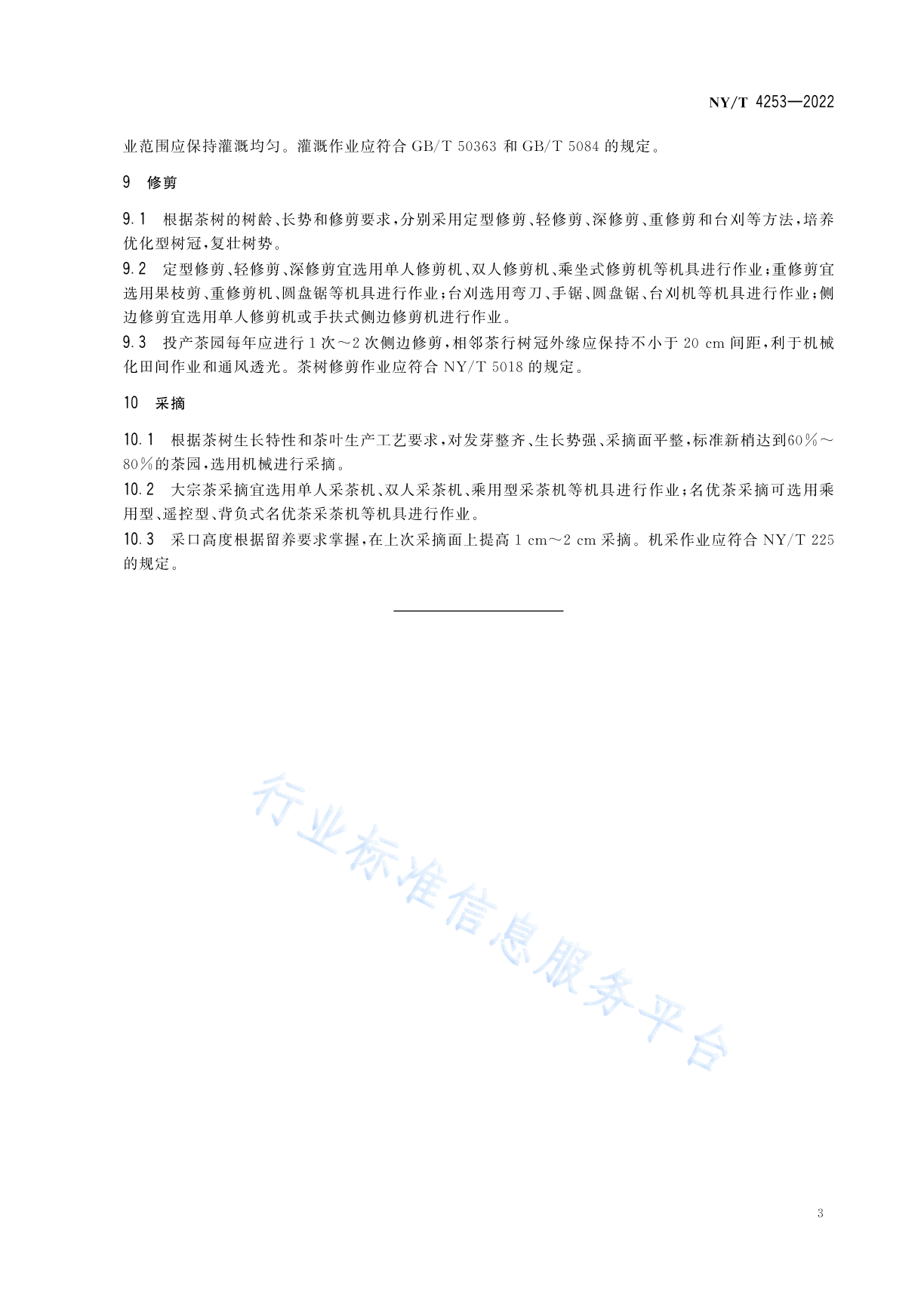 NY/T 4253—2022

业范围应保持灌溉均匀。灌溉作业应符合 GB/T 50363 和 GB/T 5084 的规定。

9 修剪

9.1 根据茶树的树龄、长势和修剪要求，分别采用定型修剪、轻修剪、深修剪、重修剪和台刈等方法，培养优化型树冠，复壮树势。

9.2 定型修剪、轻修剪、深修剪宜选用单人修剪机、双人修剪机、乘坐式修剪机等机具进行作业；重修剪宜选用果枝剪、重修剪机、圆盘锯等机具进行作业；台刈选用弯刀、手锯、圆盘锯、台刈机等机具进行作业；侧边修剪宜选用单人修剪机或手扶式侧边修剪机进行作业。

9.3 投产茶园每年应进行 1 次～2 次侧边修剪，相邻茶行树冠外缘应保持不小于 20 cm 间距，利于机械化田间作业和通风透光。茶树修剪作业应符合 NY/T 5018 的规定。

10 采摘

10.1 根据茶树生长特性和茶叶生产工艺要求，对发芽整齐、生长势强、采摘面平整，标准新梢达到60%～80%的茶园，选用机械进行采摘。

10.2 大宗茶采摘宜选用单人采茶机、双人采茶机、乘用型采茶机等机具进行作业；名优茶采摘可选用乘用型、遥控型、背负式名优茶采茶机等机具进行作业。

10.3 采口高度根据留养要求掌握，在上次采摘面上提高 1 cm～2 cm 采摘。机采作业应符合 NY/T 225 的规定。

行业标准信息服务平台

3